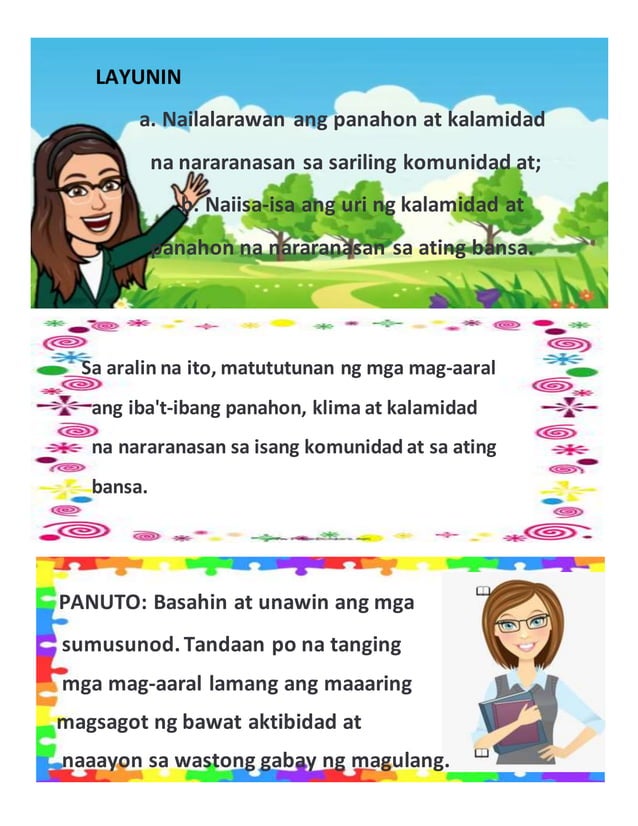 LAYUNIN

a. Nailalarawan ang panahon at kalamidad na nararanasan sa sariling komunidad at;

b. Naiisa-isa ang uri ng kalamidad at panahon na nararanasan sa ating bansa.

Sa aralin na ito, matututunan ng mga mag-aaral ang iba't-ibang panahon, klima at kalamidad na nararanasan sa isang komunidad at sa ating bansa.

PANUTO: Basahin at unawin ang mga sumusunod. Tandaan po na tanging mga mag-aaral lamang ang maaaring magsagot ng bawat aktibidad at naaayon sa wastong gabay ng magulang.